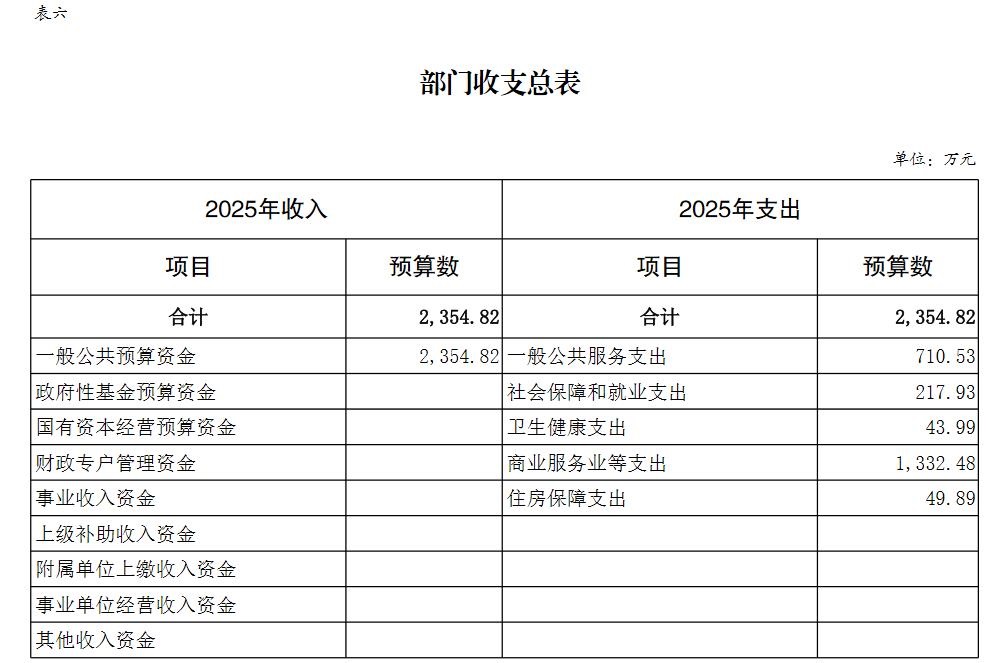 表六

部门收支总表

单位：万元

| 2025年收入 | | 2025年支出 | |
|---|---|---|---|
| 项目 | 预算数 | 项目 | 预算数 |
| 合计 | 2,354.82 | 合计 | 2,354.82 |
| 一般公共预算资金 | 2,354.82 | 一般公共服务支出 | 710.53 |
| 政府性基金预算资金 | | 社会保障和就业支出 | 217.93 |
| 国有资本经营预算资金 | | 卫生健康支出 | 43.99 |
| 财政专户管理资金 | | 商业服务业等支出 | 1,332.48 |
| 事业收入资金 | | 住房保障支出 | 49.89 |
| 上级补助收入资金 | | | |
| 附属单位上缴收入资金 | | | |
| 事业单位经营收入资金 | | | |
| 其他收入资金 | | | |